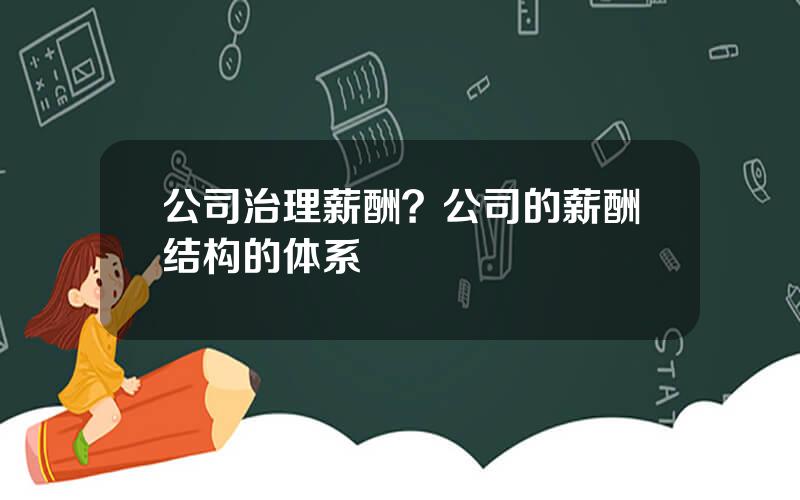 公司治理薪酬？公司的薪酬结构的体系

STAT